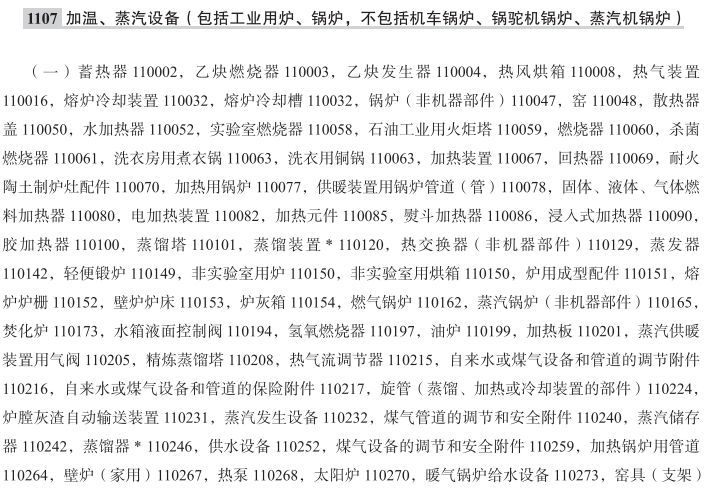 1107 加温、蒸汽设备（包括工业用炉、锅炉，不包括机车锅炉、锅驼机锅炉、蒸汽机锅炉）

（一）蓄热器 110002，乙炔燃烧器 110003，乙炔发生器 110004，热风烘箱 110008，热气装置 110016，熔炉冷却装置 110032，熔炉冷却槽 110032，锅炉（非机器部件）110047，窑 110048，散热器盖 110050，水加热器 110052，实验室燃烧器 110058，石油工业用火炬塔 110059，燃烧器 110060，杀菌燃烧器 110061，洗衣房用煮衣锅 110063，洗衣用铜锅 110063，加热装置 110067，回热器 110069，耐火陶土制炉灶配件 110070，加热用锅炉 110077，供暖装置用锅炉管道（管）110078，固体、液体、气体燃料加热器 110080，电加热装置 110082，加热元件 110085，熨斗加热器 110086，浸入式加热器 110090，胶加热器 110100，蒸馏塔 110101，蒸馏装置 * 110120，热交换器（非机器部件）110129，蒸发器 110142，轻便锻炉 110149，非实验室用炉 110150，非实验室用烘箱 110150，炉用成型配件 110151，熔炉炉栅 110152，壁炉炉床 110153，炉灰箱 110154，燃气锅炉 110162，蒸汽锅炉（非机器部件）110165，焚化炉 110173，水箱液面控制阀 110194，氢氧燃烧器 110197，油炉 110199，加热板 110201，蒸汽供暖装置用气阀 110205，精炼蒸馏塔 110208，热气流调节器 110215，自来水或煤气设备和管道的调节附件 110216，自来水或煤气设备和管道的保险附件 110217，旋管（蒸馏、加热或冷却装置的部件）110224，炉膛灰渣自动输送装置 110231，蒸汽发生设备 110232，煤气管道的调节和安全附件 110240，蒸汽储存器 110242，蒸馏器 * 110246，供水设备 110252，煤气设备的调节和安全附件 110259，加热锅炉用管道 110264，壁炉（家用）110267，热泵 110268，太阳炉 110270，暖气锅炉给水设备 110273，窑具（支架）